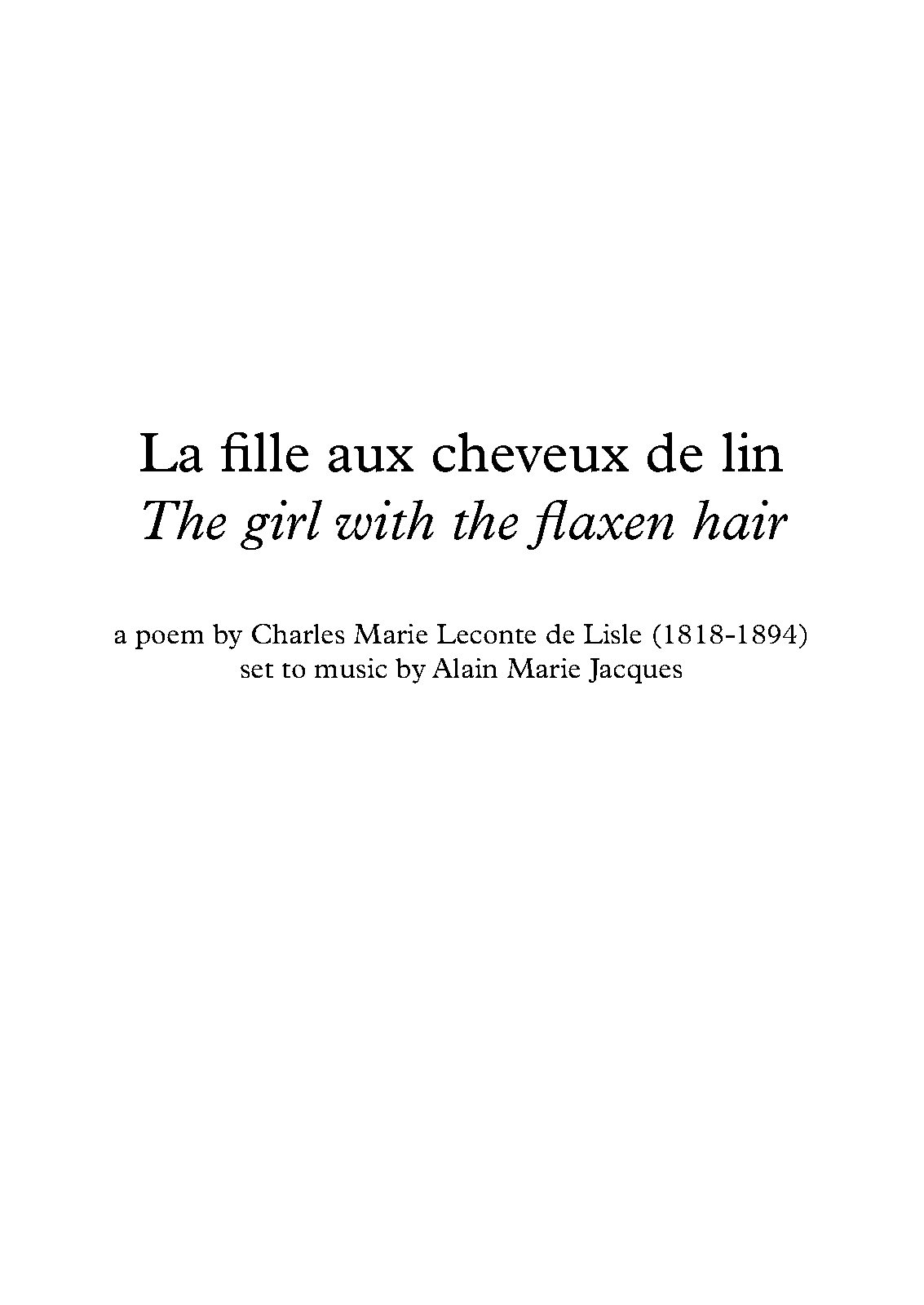 La fille aux cheveux de lin
The girl with the flaxen hair

a poem by Charles Marie Leconte de Lisle (1818-1894)
set to music by Alain Marie Jacques